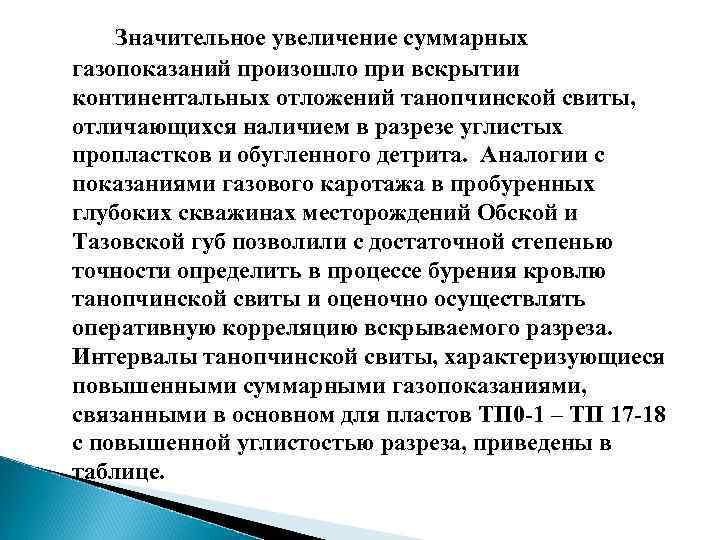 Значительное увеличение суммарных газопоказаний произошло при вскрытии континентальных отложений танопчинской свиты, отличающихся наличием в разрезе углистых пропластков и обугленного детрита. Аналогии с показаниями газового каротажа в пробуренных глубоких скважинах месторождений Обской и Тазовской губ позволили с достаточной степенью точности определить в процессе бурения кровлю танопчинской свиты и оценочно осуществлять оперативную корреляцию вскрываемого разреза. Интервалы танопчинской свиты, характеризующиеся повышенными суммарными газопоказаниями, связанными в основном для пластов ТП0-1 – ТП 17-18 с повышенной углистостью разреза, приведены в таблице.